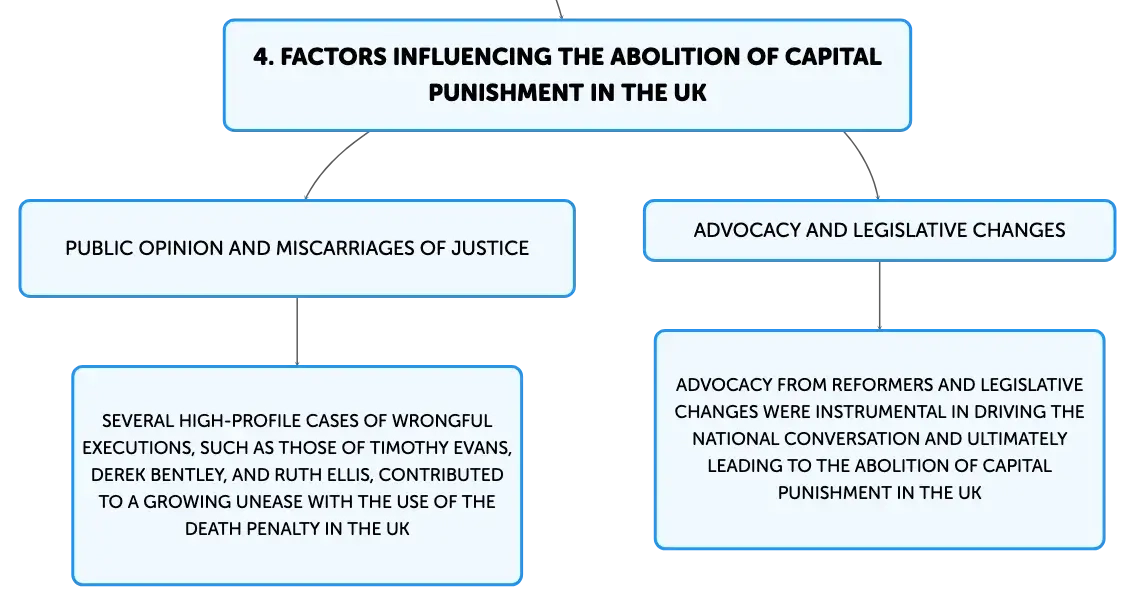 4. FACTORS INFLUENCING THE ABOLITION OF CAPITAL PUNISHMENT IN THE UK

PUBLIC OPINION AND MISCARRIAGES OF JUSTICE

SEVERAL HIGH-PROFILE CASES OF WRONGFUL EXECUTIONS, SUCH AS THOSE OF TIMOTHY EVANS, DEREK BENTLEY, AND RUTH ELLIS, CONTRIBUTED TO A GROWING UNEASE WITH THE USE OF THE DEATH PENALTY IN THE UK

ADVOCACY AND LEGISLATIVE CHANGES

ADVOCACY FROM REFORMERS AND LEGISLATIVE CHANGES WERE INSTRUMENTAL IN DRIVING THE NATIONAL CONVERSATION AND ULTIMATELY LEADING TO THE ABOLITION OF CAPITAL PUNISHMENT IN THE UK